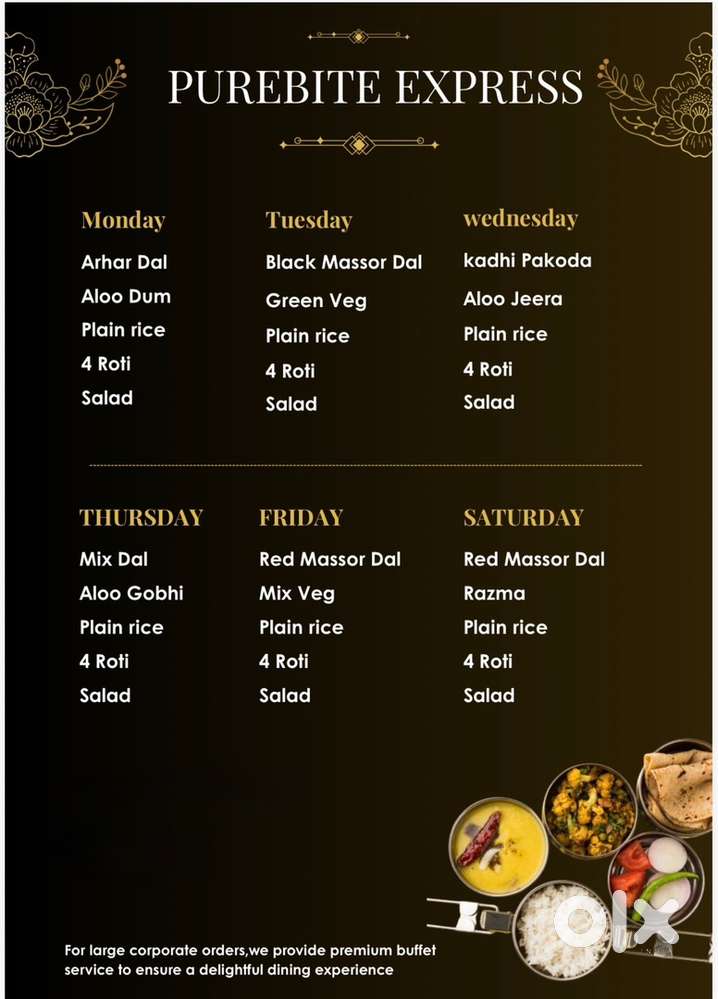 PUREBITE EXPRESS

Monday
Arhar Dal
Aloo Dum
Plain rice
4 Roti
Salad

Tuesday
Black Massor Dal
Green Veg
Plain rice
4 Roti
Salad

wednesday
kadhi Pakoda
Aloo Jeera
Plain rice
4 Roti
Salad

THURSDAY
Mix Dal
Aloo Gobhi
Plain rice
4 Roti
Salad

FRIDAY
Red Massor Dal
Mix Veg
Plain rice
4 Roti
Salad

SATURDAY
Red Massor Dal
Razma
Plain rice
4 Roti
Salad

For large corporate orders,we provide premium buffet service to ensure a delightful dining experience

olx